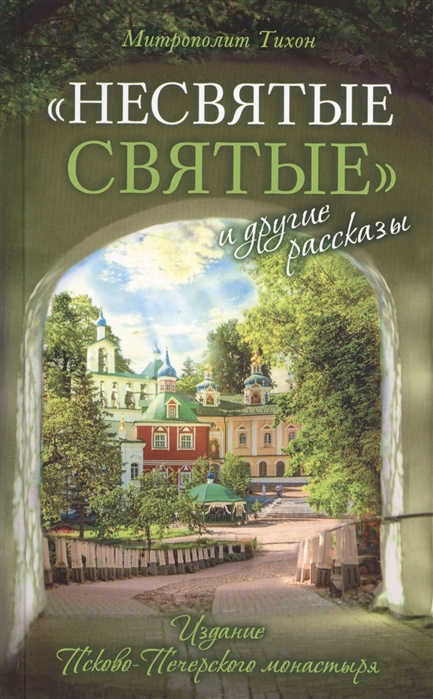 Митрополит Тихон

«НЕСВЯТЫЕ СВЯТЫЕ»

и другие рассказы

Издание Псково-Печерского монастыря